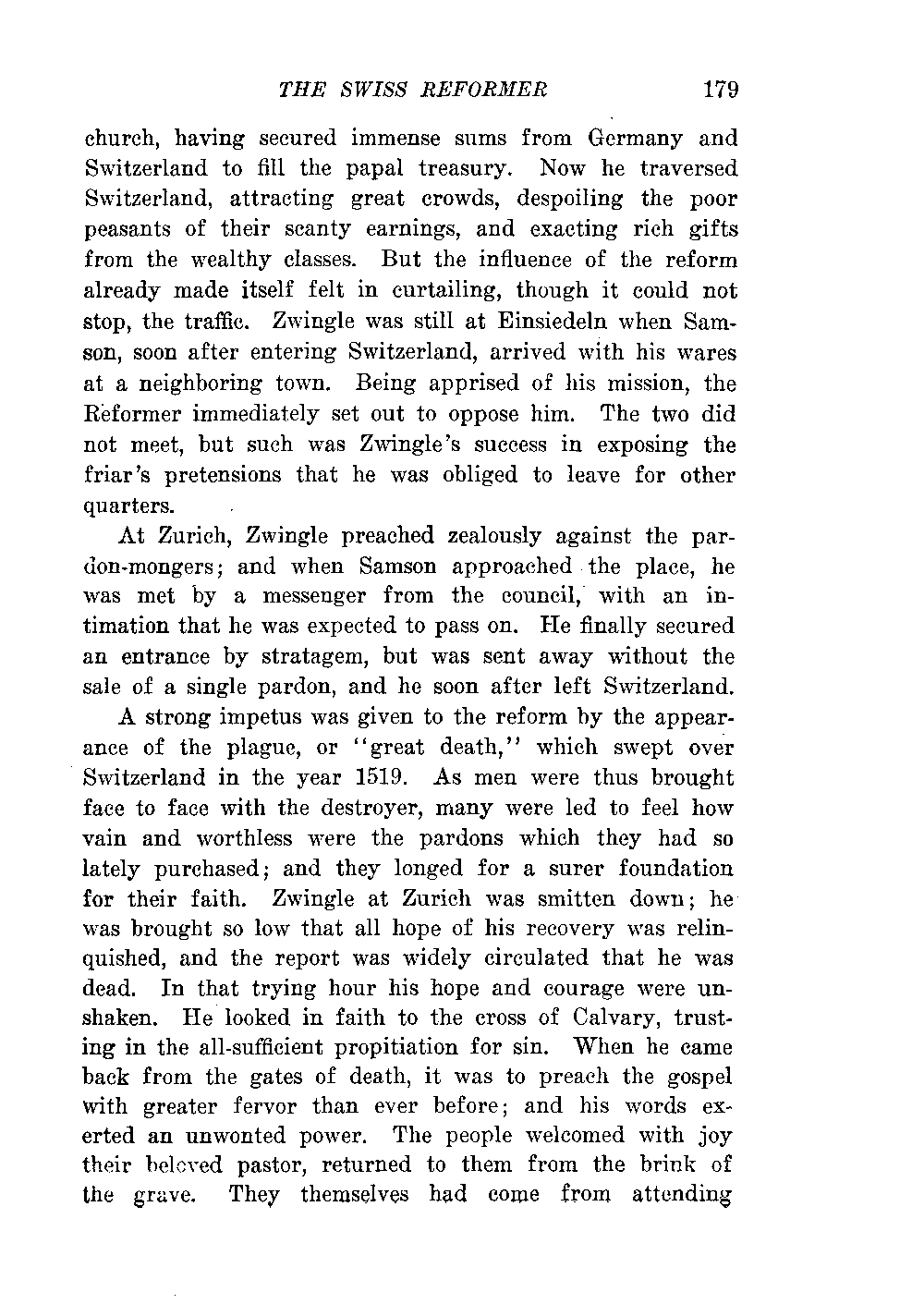 THE SWISS REFORMER 179

church, having secured immense sums from Germany and Switzerland to fill the papal treasury. Now he traversed Switzerland, attracting great crowds, despoiling the poor peasants of their scanty earnings, and exacting rich gifts from the wealthy classes. But the influence of the reform already made itself felt in curtailing, though it could not stop, the traffic. Zwingle was still at Einsiedeln when Samson, soon after entering Switzerland, arrived with his wares at a neighboring town. Being apprised of his mission, the Reformer immediately set out to oppose him. The two did not meet, but such was Zwingle's success in exposing the friar's pretensions that he was obliged to leave for other quarters.

At Zurich, Zwingle preached zealously against the pardon-mongers; and when Samson approached the place, he was met by a messenger from the council, with an intimation that he was expected to pass on. He finally secured an entrance by stratagem, but was sent away without the sale of a single pardon, and he soon after left Switzerland.

A strong impetus was given to the reform by the appearance of the plague, or "great death," which swept over Switzerland in the year 1519. As men were thus brought face to face with the destroyer, many were led to feel how vain and worthless were the pardons which they had so lately purchased; and they longed for a surer foundation for their faith. Zwingle at Zurich was smitten down; he was brought so low that all hope of his recovery was relinquished, and the report was widely circulated that he was dead. In that trying hour his hope and courage were unshaken. He looked in faith to the cross of Calvary, trusting in the all-sufficient propitiation for sin. When he came back from the gates of death, it was to preach the gospel with greater fervor than ever before; and his words exerted an unwonted power. The people welcomed with joy their beloved pastor, returned to them from the brink of the grave. They themselves had come from attending